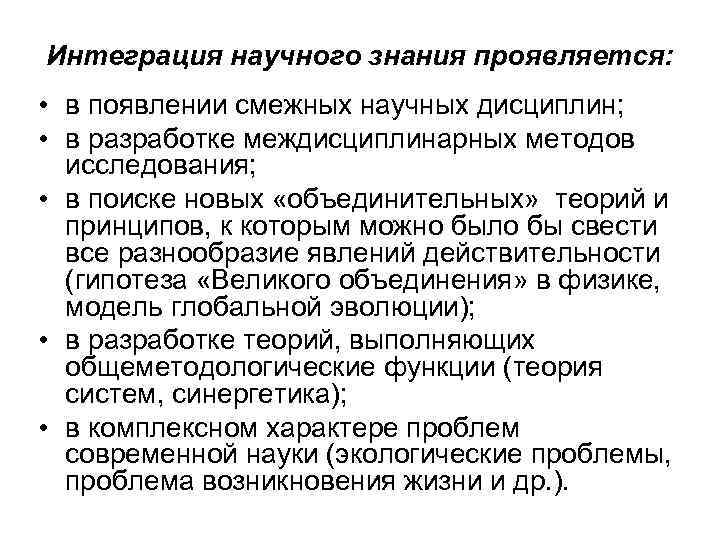 Интеграция научного знания проявляется:

• в появлении смежных научных дисциплин;
• в разработке междисциплинарных методов исследования;
• в поиске новых «объединительных» теорий и принципов, к которым можно было бы свести все разнообразие явлений действительности (гипотеза «Великого объединения» в физике, модель глобальной эволюции);
• в разработке теорий, выполняющих общеметодологические функции (теория систем, синергетика);
• в комплексном характере проблем современной науки (экологические проблемы, проблема возникновения жизни и др.).